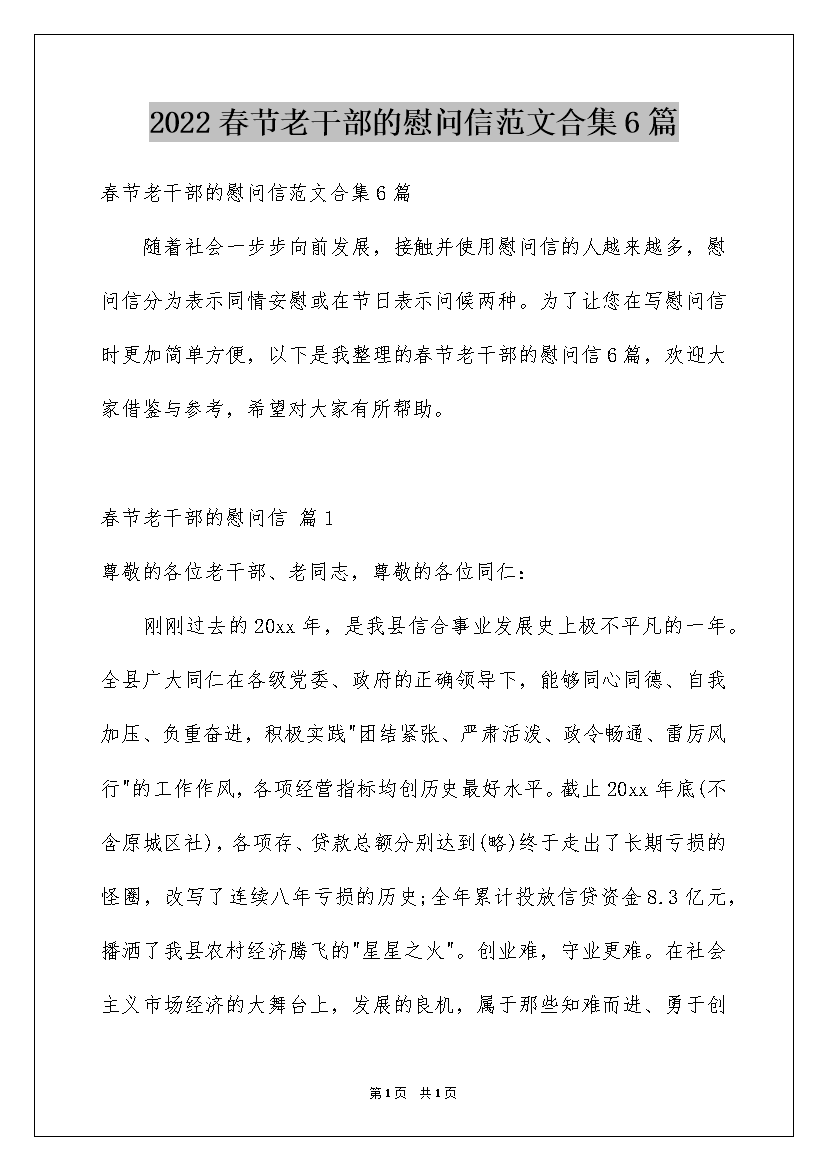 2022春节老干部的慰问信范文合集6篇

春节老干部的慰问信范文合集6篇

随着社会一步步向前发展，接触并使用慰问信的人越来越多，慰问信分为表示同情安慰或在节日表示问候两种。为了让您在写慰问信时更加简单方便，以下是我整理的春节老干部的慰问信6篇，欢迎大家借鉴与参考，希望对大家有所帮助。

春节老干部的慰问信 篇1

尊敬的各位老干部、老同志，尊敬的各位同仁：

刚刚过去的20xx年，是我县信合事业发展史上极不平凡的一年。全县广大同仁在各级党委、政府的正确领导下，能够同心同德、自我加压、负重奋进，积极实践"团结紧张、严肃活泼、政令畅通、雷厉风行"的工作作风，各项经营指标均创历史最好水平。截止20xx年底(不含原城区社)，各项存、贷款总额分别达到(略)终于走出了长期亏损的怪圈，改写了连续八年亏损的历史;全年累计投放信贷资金8.3亿元，播洒了我县农村经济腾飞的"星星之火"。创业难，守业更难。在社会主义市场经济的大舞台上，发展的良机，属于那些知难而进、勇于创

第1页 共1页